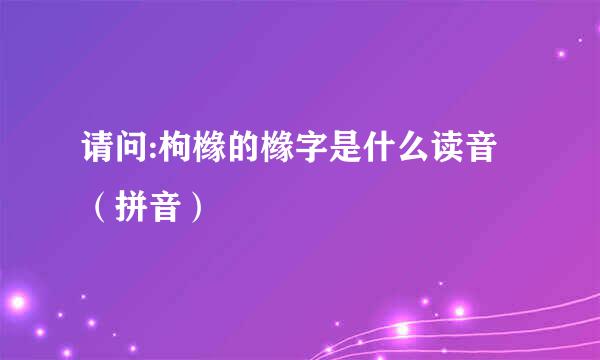 请问:枸橼的橼字是什么读音（拼音）